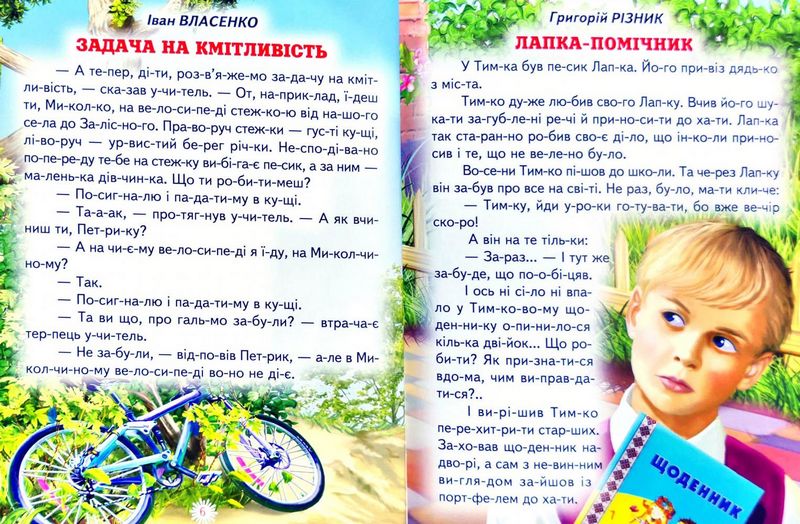 Іван ВЛАСЕНКО

ЗАДАЧА НА КМІТЛИВІСТЬ

— А те-пер, ді-ти, роз-в'я-же-мо за-да-чу на кміт-ли-вість, — ска-зав у-чи-тель. — От, на-прик-лад, ї-деш ти, Ми-кол-ко, на ве-ло-си-пе-ді стеж-ко-ю від на-шо-го се-ла до За-ліс-но-го. Пра-во-руч стеж-ки — гус-ті ку-щі, лі-во-руч — ур-вис-тий бе-рег річ-ки. Не-спо-ді-ва-но по-пе-ре-ду те-бе на стеж-ку ви-бі-га-є пе-сик, а за ним — ма-лень-ка дів-чин-ка. Що ти ро-би-ти-меш?

— По-сиг-на-лю і па-да-ти-му в ку-щі.

— Та-а-ак, — про-тяг-нув у-чи-тель. — А як вчи-ниш ти, Пет-ри-ку?

— А на чи-є-му ве-ло-си-пе-ді я ї-ду, на Ми-кол-чи-но-му?

— Так.

— По-сиг-на-лю і па-да-ти-му в ку-щі.

— Та ви що, про галь-мо за-бу-ли? — втра-ча-є тер-пець у-чи-тель.

— Не за-бу-ли, — від-по-вів Пет-рик, — а-ле в Ми-кол-чи-но-му ве-ло-си-пе-ді во-но не ді-є.

6

Григорій РІЗНИК

ЛАПКА-ПОМІЧНИК

У Тим-ка був пе-сик Лап-ка. Йо-го при-віз дядь-ко з міс-та.

Тим-ко ду-же лю-бив сво-го Лап-ку. Вчив йо-го шу-ка-ти за-губ-ле-ні ре-чі й при-но-си-ти до ха-ти. Лап-ка так ста-ран-но ро-бив сво-є ді-ло, що ін-ко-ли при-но-сив і те, що не ве-ле-но бу-ло.

Во-се-ни Тим-ко пі-шов до шко-ли. Та че-рез Лап-ку він за-був про все на сві-ті. Не раз, бу-ло, ма-ти кли-че:

— Тим-ку, йди у-ро-ки го-ту-ва-ти, бо вже ве-чір ско-ро!

А він на те тіль-ки:

— За-раз... — І тут же за-бу-де, що по-о-бі-цяв.

І ось ні сі-ло ні впа-ло у Тим-ко-во-му що-ден-ни-ку о-пи-ни-ло-ся кіль-ка дві-йок... Що ро-би-ти? Як при-зна-ти-ся вдо-ма, чим ви-прав-да-ти-ся?..

І ви-рі-шив Тим-ко пе-ре-хит-ри-ти стар-ших. За-хо-вав що-ден-ник на-дво-рі, а сам з не-вин-ним ви-гля-дом за-йшов із порт-фе-лем до ха-ти.

ЩОДЕННИК